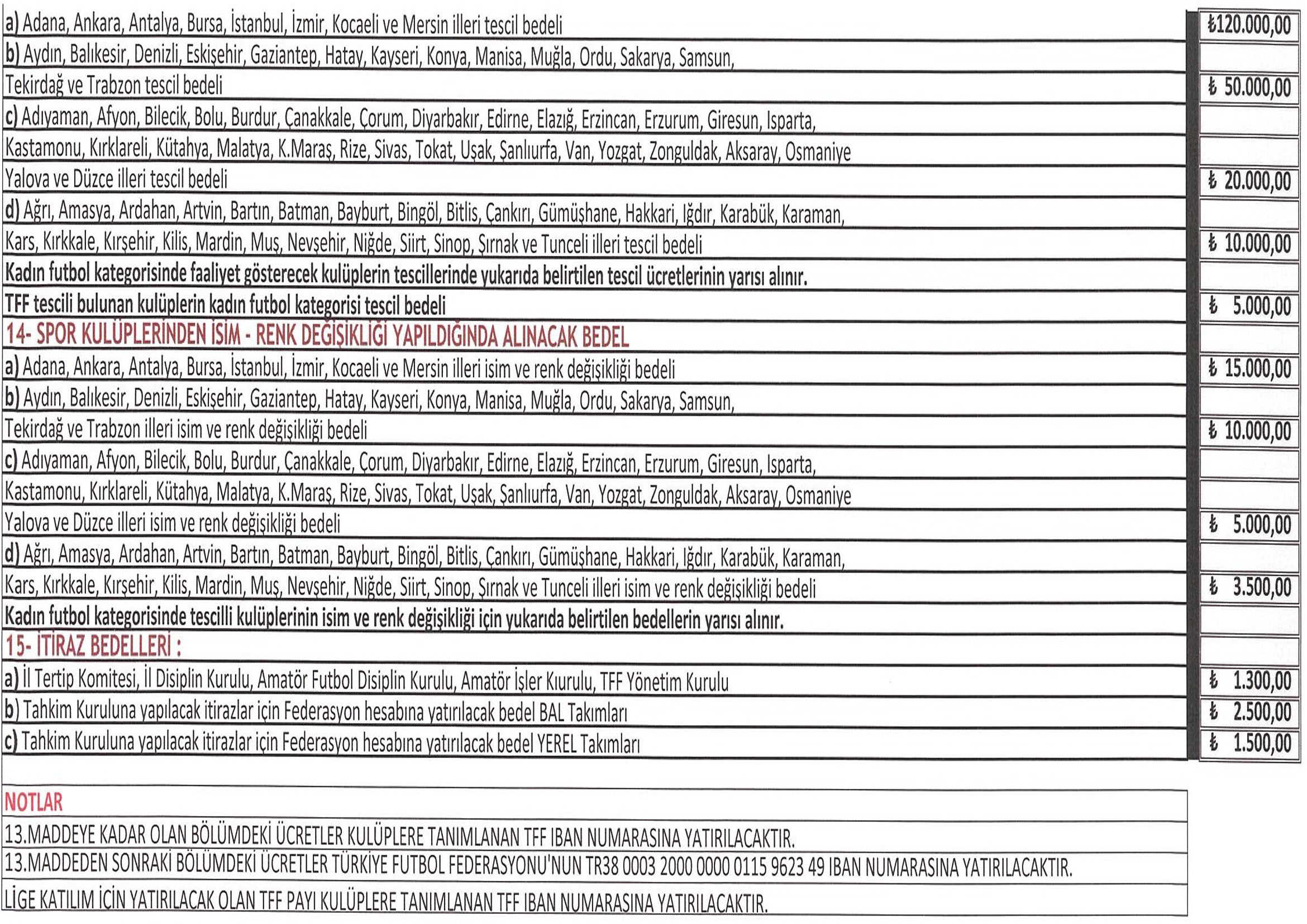 | | |
|---|---|
| a) Adana, Ankara, Antalya, Bursa, İstanbul, İzmir, Kocaeli ve Mersin illeri tescil bedeli | ₺120.000,00 |
| b) Aydın, Balıkesir, Denizli, Eskişehir, Gaziantep, Hatay, Kayseri, Konya, Manisa, Muğla, Ordu, Sakarya, Samsun, | |
| Tekirdağ ve Trabzon tescil bedeli | ₺ 50.000,00 |
| c) Adıyaman, Afyon, Bilecik, Bolu, Burdur, Çanakkale, Çorum, Diyarbakır, Edirne, Elazığ, Erzincan, Erzurum, Giresun, Isparta, | |
| Kastamonu, Kırklareli, Kütahya, Malatya, K.Maraş, Rize, Sivas, Tokat, Uşak, Şanlıurfa, Van, Yozgat, Zonguldak, Aksaray, Osmaniye | |
| Yalova ve Düzce illeri tescil bedeli | ₺ 20.000,00 |
| d) Ağrı, Amasya, Ardahan, Artvin, Bartın, Batman, Bayburt, Bingöl, Bitlis, Çankırı, Gümüşhane, Hakkari, Iğdır, Karabük, Karaman, | |
| Kars, Kırkkale, Kırşehir, Kilis, Mardin, Muş, Nevşehir, Niğde, Siirt, Sinop, Şırnak ve Tunceli illeri tescil bedeli | ₺ 10.000,00 |
| Kadın futbol kategorisinde faaliyet gösterecek kulüplerin tescillerinde yukarıda belirtilen tescil ücretlerinin yarısı alınır. | |
| TFF tescili bulunan kulüplerin kadın futbol kategorisi tescil bedeli | ₺ 5.000,00 |
| 14- SPOR KULÜPLERİNDEN İSİM - RENK DEĞİŞİKLİĞİ YAPILDIĞINDA ALINACAK BEDEL | |
| a) Adana, Ankara, Antalya, Bursa, İstanbul, İzmir, Kocaeli ve Mersin illeri isim ve renk değişikliği bedeli | ₺ 15.000,00 |
| b) Aydın, Balıkesir, Denizli, Eskişehir, Gaziantep, Hatay, Kayseri, Konya, Manisa, Muğla, Ordu, Sakarya, Samsun, | |
| Tekirdağ ve Trabzon illeri isim ve renk değişikliği bedeli | ₺ 10.000,00 |
| c) Adıyaman, Afyon, Bilecik, Bolu, Burdur, Çanakkale, Çorum, Diyarbakır, Edirne, Elazığ, Erzincan, Erzurum, Giresun, Isparta, | |
| Kastamonu, Kırklareli, Kütahya, Malatya, K.Maraş, Rize, Sivas, Tokat, Uşak, Şanlıurfa, Van, Yozgat, Zonguldak, Aksaray, Osmaniye | |
| Yalova ve Düzce illeri isim ve renk değişikliği bedeli | ₺ 5.000,00 |
| d) Ağrı, Amasya, Ardahan, Artvin, Bartın, Batman, Bayburt, Bingöl, Bitlis, Çankırı, Gümüşhane, Hakkari, Iğdır, Karabük, Karaman, | |
| Kars, Kırkkale, Kırşehir, Kilis, Mardin, Muş, Nevşehir, Niğde, Siirt, Sinop, Şırnak ve Tunceli illeri isim ve renk değişikliği bedeli | ₺ 3.500,00 |
| Kadın futbol kategorisinde tescilli kulüplerinin isim ve renk değişikliği için yukarıda belirtilen bedellerin yarısı alınır. | |
| 15- İTİRAZ BEDELLERİ : | |
| a) İl Tertip Komitesi, İl Disiplin Kurulu, Amatör Futbol Disiplin Kurulu, Amatör İşler Kıurulu, TFF Yönetim Kurulu | ₺ 1.300,00 |
| b) Tahkim Kuruluna yapılacak itirazlar için Federasyon hesabına yatırılacak bedel BAL Takımları | ₺ 2.500,00 |
| c) Tahkim Kuruluna yapılacak itirazlar için Federasyon hesabına yatırılacak bedel YEREL Takımları | ₺ 1.500,00 |

NOTLAR

13.MADDEYE KADAR OLAN BÖLÜMDEKİ ÜCRETLER KULÜPLERE TANIMLANAN TFF IBAN NUMARASINA YATIRILACAKTIR.

13.MADDEDEN SONRAKİ BÖLÜMDEKİ ÜCRETLER TÜRKİYE FUTBOL FEDERASYONU'NUN TR38 0003 2000 0000 0115 9623 49 IBAN NUMARASINA YATIRILACAKTIR.

LİGE KATILIM İÇİN YATIRILACAK OLAN TFF PAYI KULÜPLERE TANIMLANAN TFF IBAN NUMARASINA YATIRILACAKTIR.